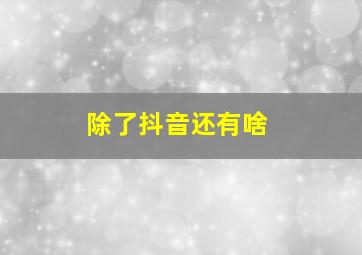 除了抖音还有啥